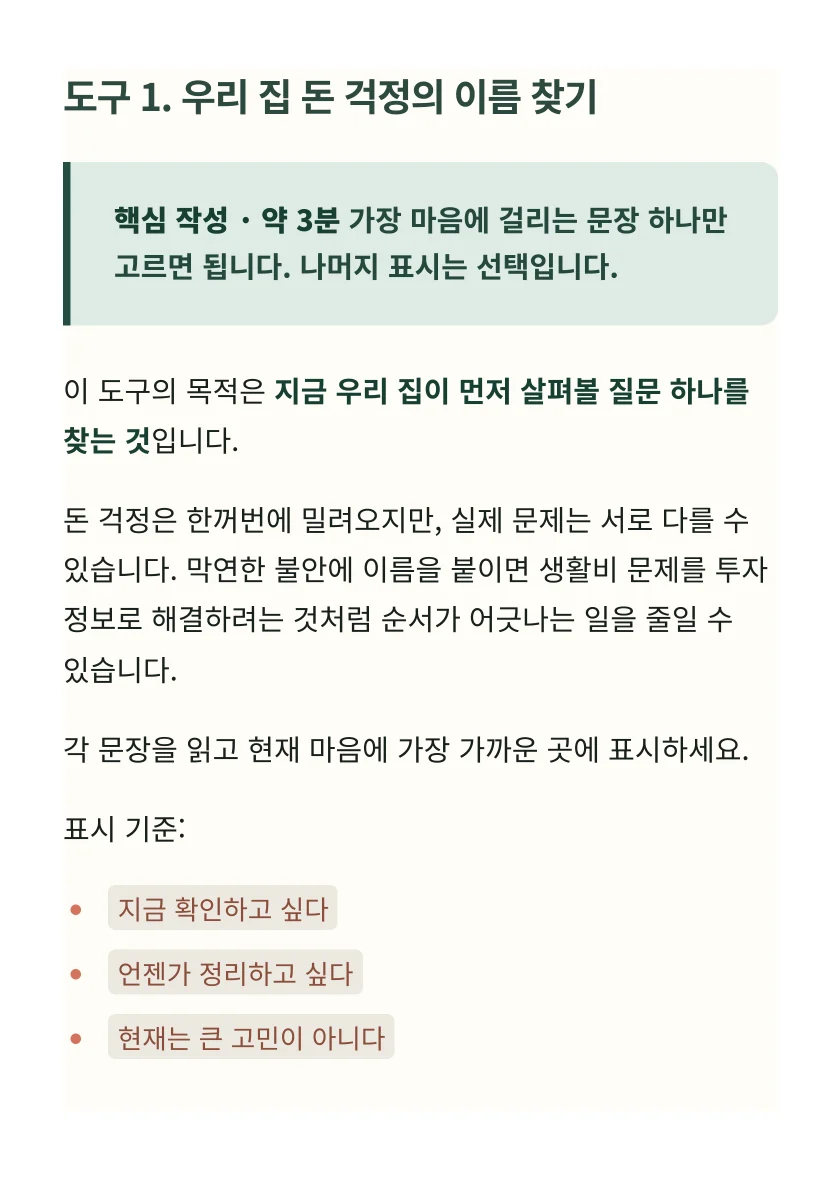 도구 1. 우리 집 돈 걱정의 이름 찾기

핵심 작성 · 약 3분 가장 마음에 걸리는 문장 하나만 고르면 됩니다. 나머지 표시는 선택입니다.

이 도구의 목적은 지금 우리 집이 먼저 살펴볼 질문 하나를 찾는 것입니다.

돈 걱정은 한꺼번에 밀려오지만, 실제 문제는 서로 다를 수 있습니다. 막연한 불안에 이름을 붙이면 생활비 문제를 투자 정보로 해결하려는 것처럼 순서가 어긋나는 일을 줄일 수 있습니다.

각 문장을 읽고 현재 마음에 가장 가까운 곳에 표시하세요.

표시 기준:

- 지금 확인하고 싶다
- 언젠가 정리하고 싶다
- 현재는 큰 고민이 아니다